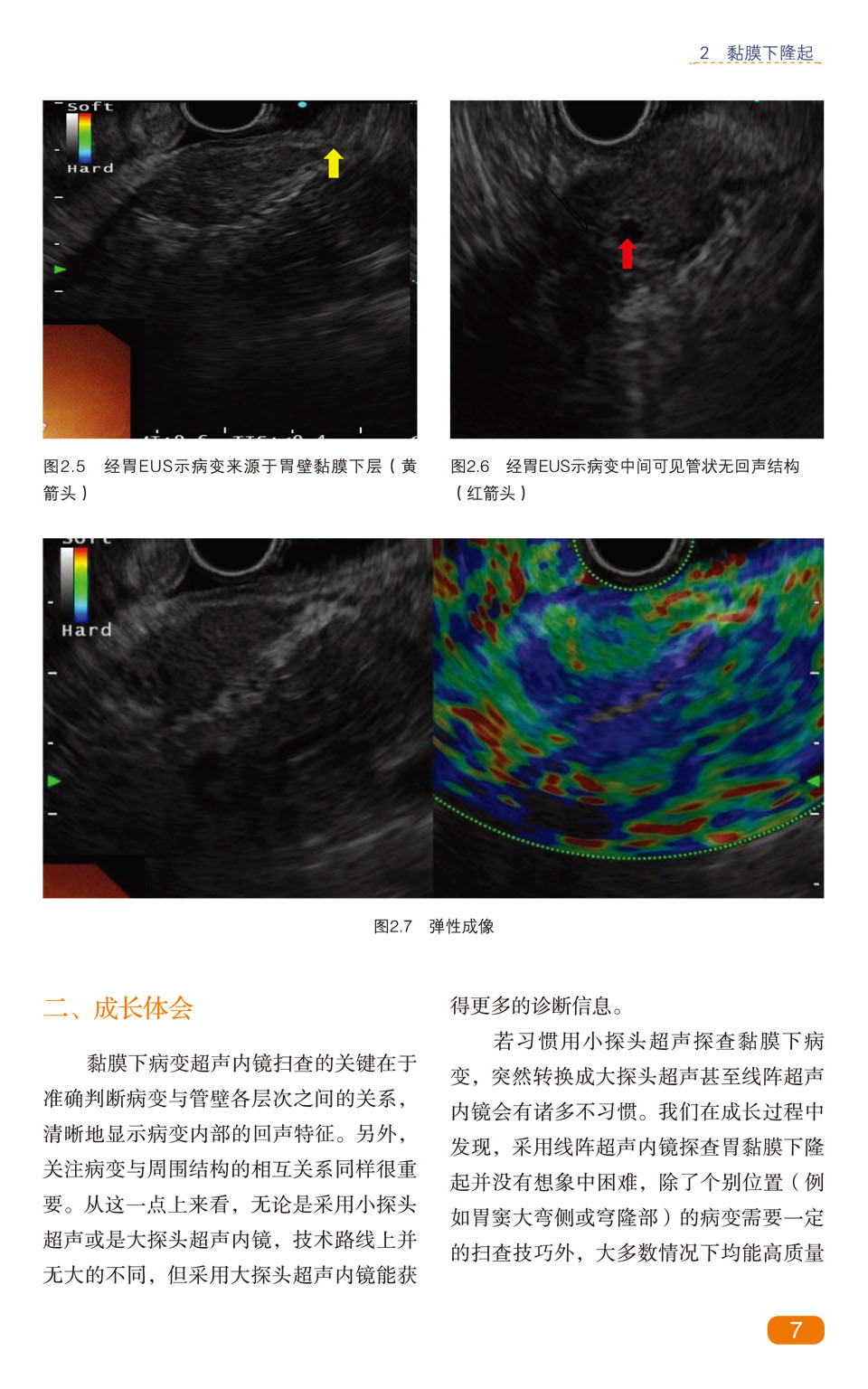 2 黏膜下隆起

Soft
Hard

图2.5 经胃EUS示病变来源于胃壁黏膜下层（黄箭头）

图2.6 经胃EUS示病变中间可见管状无回声结构（红箭头）

Hard

图2.7 弹性成像

二、成长体会

黏膜下病变超声内镜扫查的关键在于准确判断病变与管壁各层次之间的关系，清晰地显示病变内部的回声特征。另外，关注病变与周围结构的相互关系同样很重要。从这一点上来看，无论是采用小探头超声或是大探头超声内镜，技术路线上并无大的不同，但采用大探头超声内镜能获得更多的诊断信息。

若习惯用小探头超声探查黏膜下病变，突然转换成大探头超声甚至线阵超声内镜会有诸多不习惯。我们在成长过程中发现，采用线阵超声内镜探查胃黏膜下隆起并没有想象中困难，除了个别位置（例如胃窦大弯侧或穹隆部）的病变需要一定的扫查技巧外，大多数情况下均能高质量

7